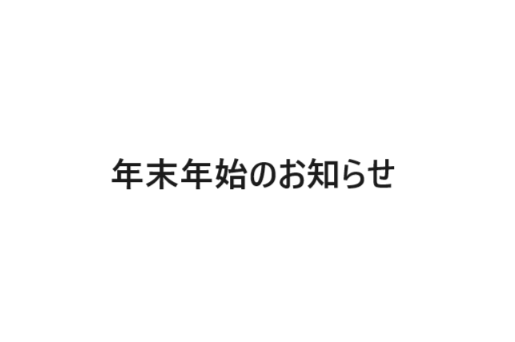 年末年始のお知らせ